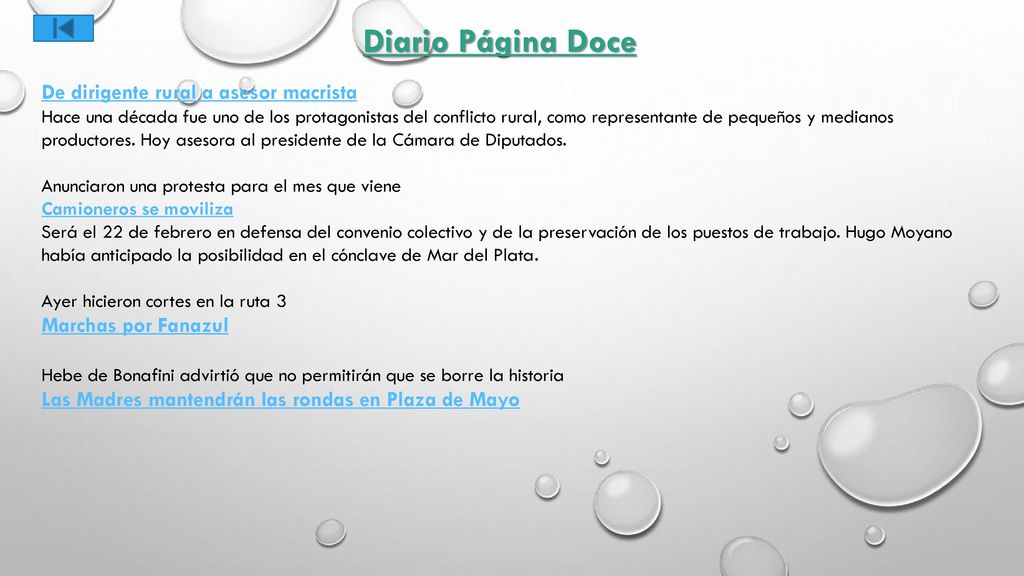 Diario Página Doce

De dirigente rural a asesor macrista
Hace una década fue uno de los protagonistas del conflicto rural, como representante de pequeños y medianos productores. Hoy asesora al presidente de la Cámara de Diputados.

Anunciaron una protesta para el mes que viene
Camioneros se moviliza
Será el 22 de febrero en defensa del convenio colectivo y de la preservación de los puestos de trabajo. Hugo Moyano había anticipado la posibilidad en el cónclave de Mar del Plata.

Ayer hicieron cortes en la ruta 3
Marchas por Fanazul

Hebe de Bonafini advirtió que no permitirán que se borre la historia
Las Madres mantendrán las rondas en Plaza de Mayo